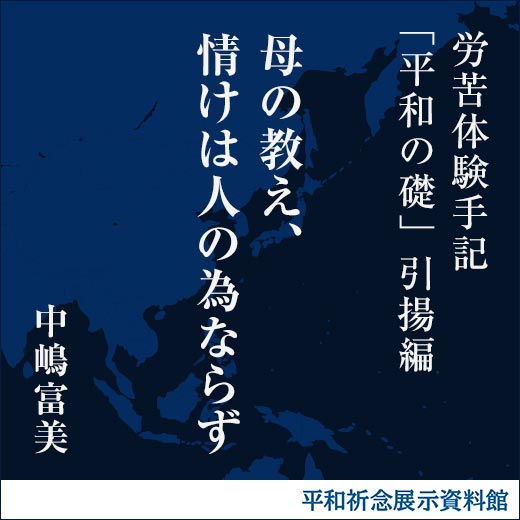 労苦体験手記
「平和の礎」引揚編

母の教え、
情けは人の為ならず

中嶋富美

平和祈念展示資料館